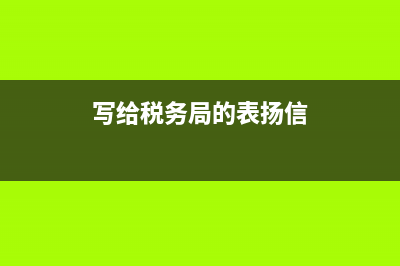 写给税务局的表扬信